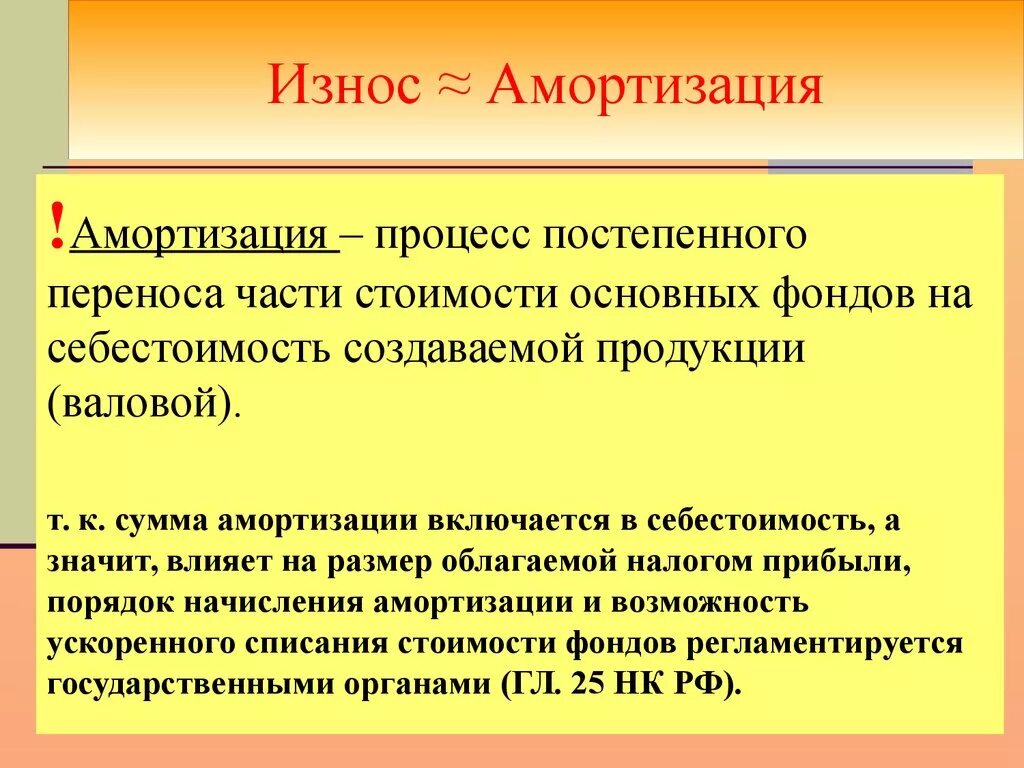 Износ ≈ Амортизация

!Амортизация – процесс постепенного переноса части стоимости основных фондов на себестоимость создаваемой продукции (валовой).

т. к. сумма амортизации включается в себестоимость, а значит, влияет на размер облагаемой налогом прибыли, порядок начисления амортизации и возможность ускоренного списания стоимости фондов регламентируется государственными органами (ГЛ. 25 НК РФ).